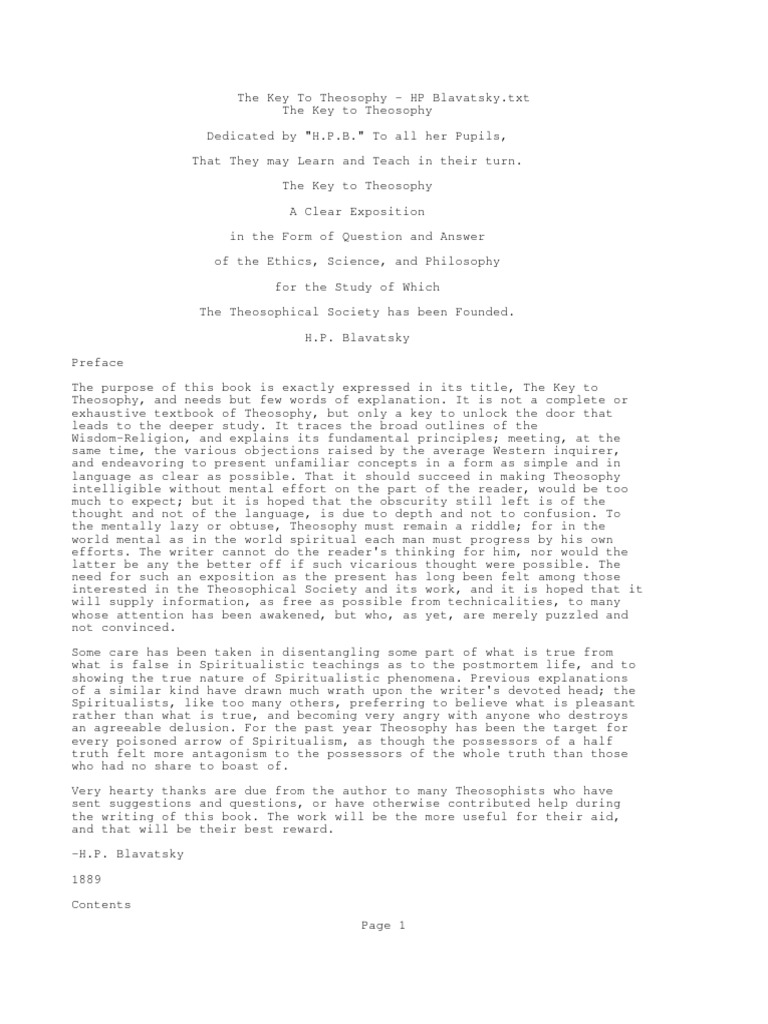 The Key To Theosophy - HP Blavatsky.txt
The Key to Theosophy

Dedicated by "H.P.B." To all her Pupils,

That They may Learn and Teach in their turn.

The Key to Theosophy

A Clear Exposition

in the Form of Question and Answer

of the Ethics, Science, and Philosophy

for the Study of Which

The Theosophical Society has been Founded.

H.P. Blavatsky

Preface

The purpose of this book is exactly expressed in its title, The Key to Theosophy, and needs but few words of explanation. It is not a complete or exhaustive textbook of Theosophy, but only a key to unlock the door that leads to the deeper study. It traces the broad outlines of the Wisdom-Religion, and explains its fundamental principles; meeting, at the same time, the various objections raised by the average Western inquirer, and endeavoring to present unfamiliar concepts in a form as simple and in language as clear as possible. That it should succeed in making Theosophy intelligible without mental effort on the part of the reader, would be too much to expect; but it is hoped that the obscurity still left is of the thought and not of the language, is due to depth and not to confusion. To the mentally lazy or obtuse, Theosophy must remain a riddle; for in the world mental as in the world spiritual each man must progress by his own efforts. The writer cannot do the reader's thinking for him, nor would the latter be any the better off if such vicarious thought were possible. The need for such an exposition as the present has long been felt among those interested in the Theosophical Society and its work, and it is hoped that it will supply information, as free as possible from technicalities, to many whose attention has been awakened, but who, as yet, are merely puzzled and not convinced.

Some care has been taken in disentangling some part of what is true from what is false in Spiritualistic teachings as to the postmortem life, and to showing the true nature of Spiritualistic phenomena. Previous explanations of a similar kind have drawn much wrath upon the writer's devoted head; the Spiritualists, like too many others, preferring to believe what is pleasant rather than what is true, and becoming very angry with anyone who destroys an agreeable delusion. For the past year Theosophy has been the target for every poisoned arrow of Spiritualism, as though the possessors of a half truth felt more antagonism to the possessors of the whole truth than those who had no share to boast of.

Very hearty thanks are due from the author to many Theosophists who have sent suggestions and questions, or have otherwise contributed help during the writing of this book. The work will be the more useful for their aid, and that will be their best reward.

-H.P. Blavatsky

1889

Contents

Page 1